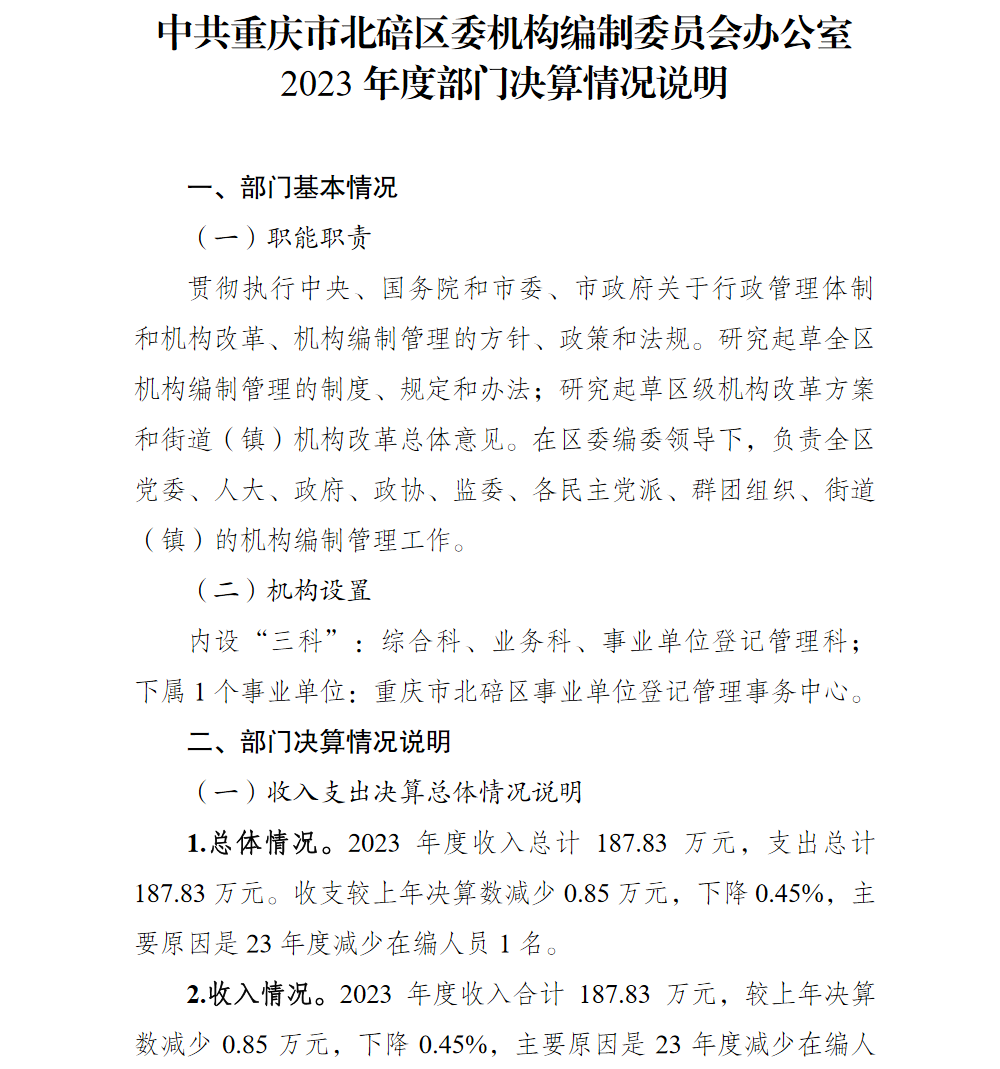 中共重庆市北碚区委机构编制委员会办公室
2023 年度部门决算情况说明

一、部门基本情况

（一）职能职责

贯彻执行中央、国务院和市委、市政府关于行政管理体制和机构改革、机构编制管理的方针、政策和法规。研究起草全区机构编制管理的制度、规定和办法；研究起草区级机构改革方案和街道（镇）机构改革总体意见。在区委编委领导下，负责全区党委、人大、政府、政协、监委、各民主党派、群团组织、街道（镇）的机构编制管理工作。

（二）机构设置

内设“三科”：综合科、业务科、事业单位登记管理科；下属 1 个事业单位：重庆市北碚区事业单位登记管理事务中心。

二、部门决算情况说明

（一）收入支出决算总体情况说明

1.总体情况。2023 年度收入总计 187.83 万元，支出总计 187.83 万元。收支较上年决算数减少 0.85 万元，下降 0.45%，主要原因是 23 年度减少在编人员 1 名。

2.收入情况。2023 年度收入合计 187.83 万元，较上年决算数减少 0.85 万元，下降 0.45%，主要原因是 23 年度减少在编人